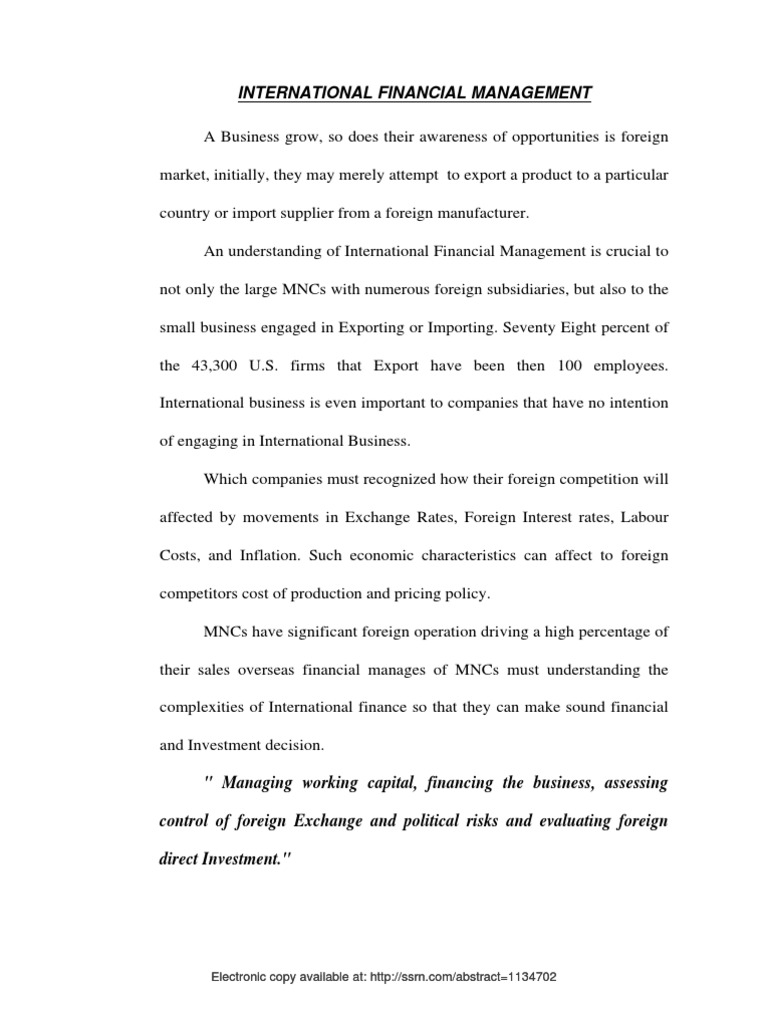 INTERNATIONAL FINANCIAL MANAGEMENT

A Business grow, so does their awareness of opportunities is foreign market, initially, they may merely attempt to export a product to a particular country or import supplier from a foreign manufacturer.

An understanding of International Financial Management is crucial to not only the large MNCs with numerous foreign subsidiaries, but also to the small business engaged in Exporting or Importing. Seventy Eight percent of the 43,300 U.S. firms that Export have been then 100 employees. International business is even important to companies that have no intention of engaging in International Business.

Which companies must recognized how their foreign competition will affected by movements in Exchange Rates, Foreign Interest rates, Labour Costs, and Inflation. Such economic characteristics can affect to foreign competitors cost of production and pricing policy.

MNCs have significant foreign operation driving a high percentage of their sales overseas financial manages of MNCs must understanding the complexities of International finance so that they can make sound financial and Investment decision.

" Managing working capital, financing the business, assessing control of foreign Exchange and political risks and evaluating foreign direct Investment."

Electronic copy available at: http://ssrn.com/abstract=1134702